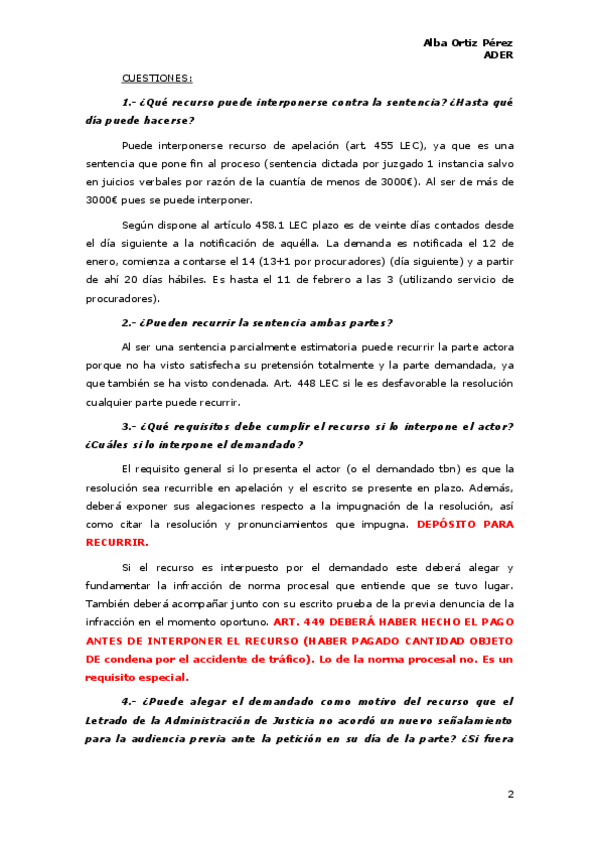 Alba Ortiz Pérez
ADER

CUESTIONES:

1.- ¿Qué recurso puede interponerse contra la sentencia? ¿Hasta qué día puede hacerse?

Puede interponerse recurso de apelación (art. 455 LEC), ya que es una sentencia que pone fin al proceso (sentencia dictada por juzgado 1 instancia salvo en juicios verbales por razón de la cuantía de menos de 3000€). Al ser de más de 3000€ pues se puede interponer.

Según dispone al artículo 458.1 LEC plazo es de veinte días contados desde el día siguiente a la notificación de aquélla. La demanda es notificada el 12 de enero, comienza a contarse el 14 (13+1 por procuradores) (día siguiente) y a partir de ahí 20 días hábiles. Es hasta el 11 de febrero a las 3 (utilizando servicio de procuradores).

2.- ¿Pueden recurrir la sentencia ambas partes?

Al ser una sentencia parcialmente estimatoria puede recurrir la parte actora porque no ha visto satisfecha su pretensión totalmente y la parte demandada, ya que también se ha visto condenada. Art. 448 LEC si le es desfavorable la resolución cualquier parte puede recurrir.

3.- ¿Qué requisitos debe cumplir el recurso si lo interpone el actor? ¿Cuáles si lo interpone el demandado?

El requisito general si lo presenta el actor (o el demandado tbn) es que la resolución sea recurrible en apelación y el escrito se presente en plazo. Además, deberá exponer sus alegaciones respecto a la impugnación de la resolución, así como citar la resolución y pronunciamientos que impugna. DEPÓSITO PARA RECURRIR.

Si el recurso es interpuesto por el demandado este deberá alegar y fundamentar la infracción de norma procesal que entiende que se tuvo lugar. También deberá acompañar junto con su escrito prueba de la previa denuncia de la infracción en el momento oportuno. ART. 449 DEBERÁ HABER HECHO EL PAGO ANTES DE INTERPONER EL RECURSO (HABER PAGADO CANTIDAD OBJETO DE condena por el accidente de tráfico). Lo de la norma procesal no. Es un requisito especial.

4.- ¿Puede alegar el demandado como motivo del recurso que el Letrado de la Administración de Justicia no acordó un nuevo señalamiento para la audiencia previa ante la petición en su día de la parte? ¿Si fuera

2